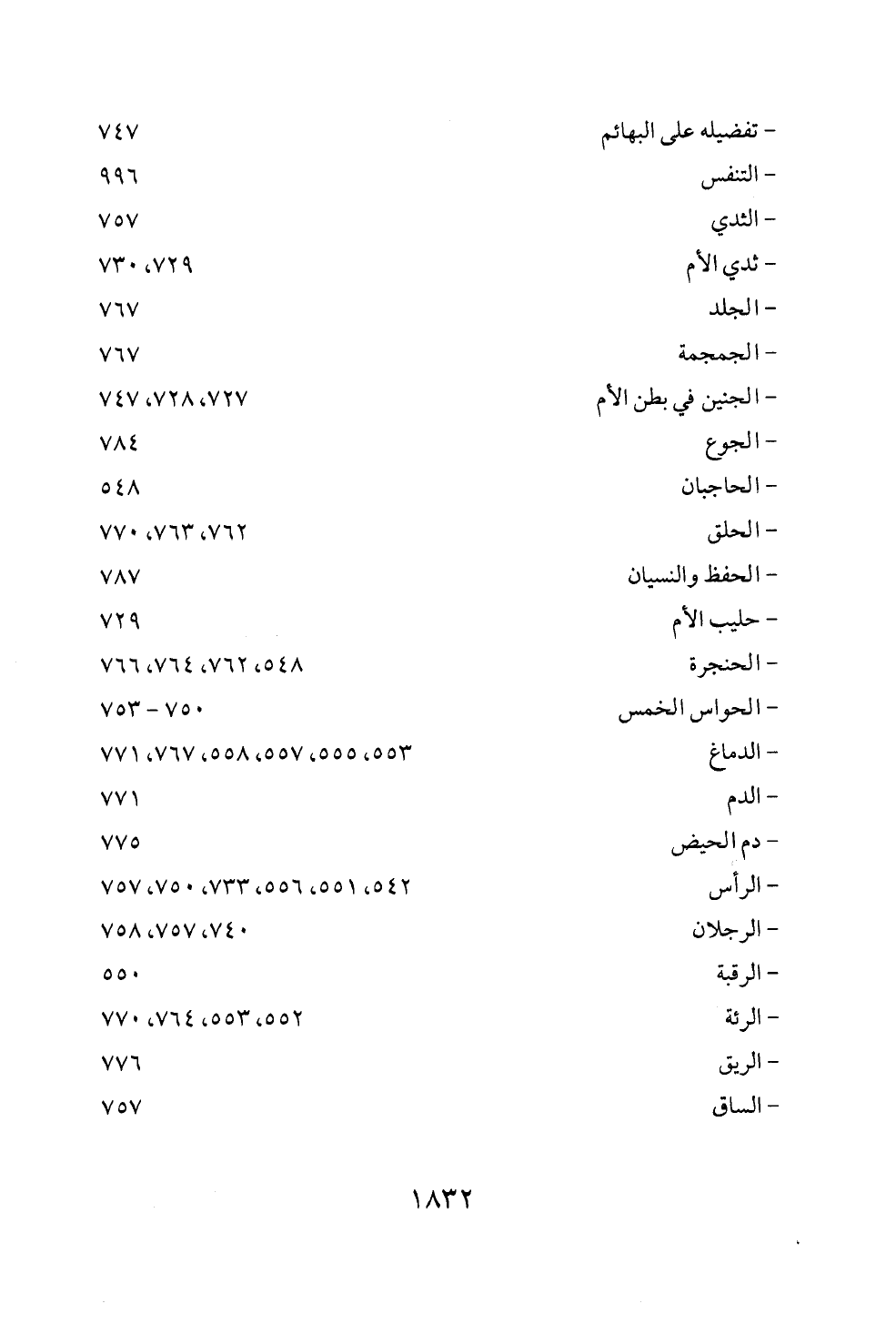 - تفضيله على البهائم ٧٤٧
- التنفس ٩٩٦
- الثدي ٧٥٧
- ثدي الأم ٧٢٩، ٧٣٠
- الجلد ٧٦٧
- الجمجمة ٧٦٧
- الجنين في بطن الأم ٧٢٧، ٧٢٨، ٧٤٧
- الجوع ٧٨٤
- الحاجبان ٥٤٨
- الحلق ٧٦٢، ٧٦٣، ٧٧٠
- الحفظ والنسيان ٧٨٧
- حليب الأم ٧٢٩
- الحنجرة ٥٤٨، ٧٦٢، ٧٦٤، ٧٦٦
- الحواس الخمس ٧٥٠ - ٧٥٣
- الدماغ ٥٥٣، ٥٥٥، ٥٥٧، ٥٥٨، ٧٦٧، ٧٧١
- الدم ٧٧١
- دم الحيض ٧٧٥
- الرأس ٥٤٢، ٥٥١، ٥٥٦، ٧٣٣، ٧٥٠، ٧٥٧
- الرجلان ٧٤٠، ٧٥٧، ٧٥٨
- الرقبة ٥٥٠
- الرئة ٥٥٢، ٥٥٣، ٧٦٤، ٧٧٠
- الريق ٧٧٦
- الساق ٧٥٧

١٨٣٢